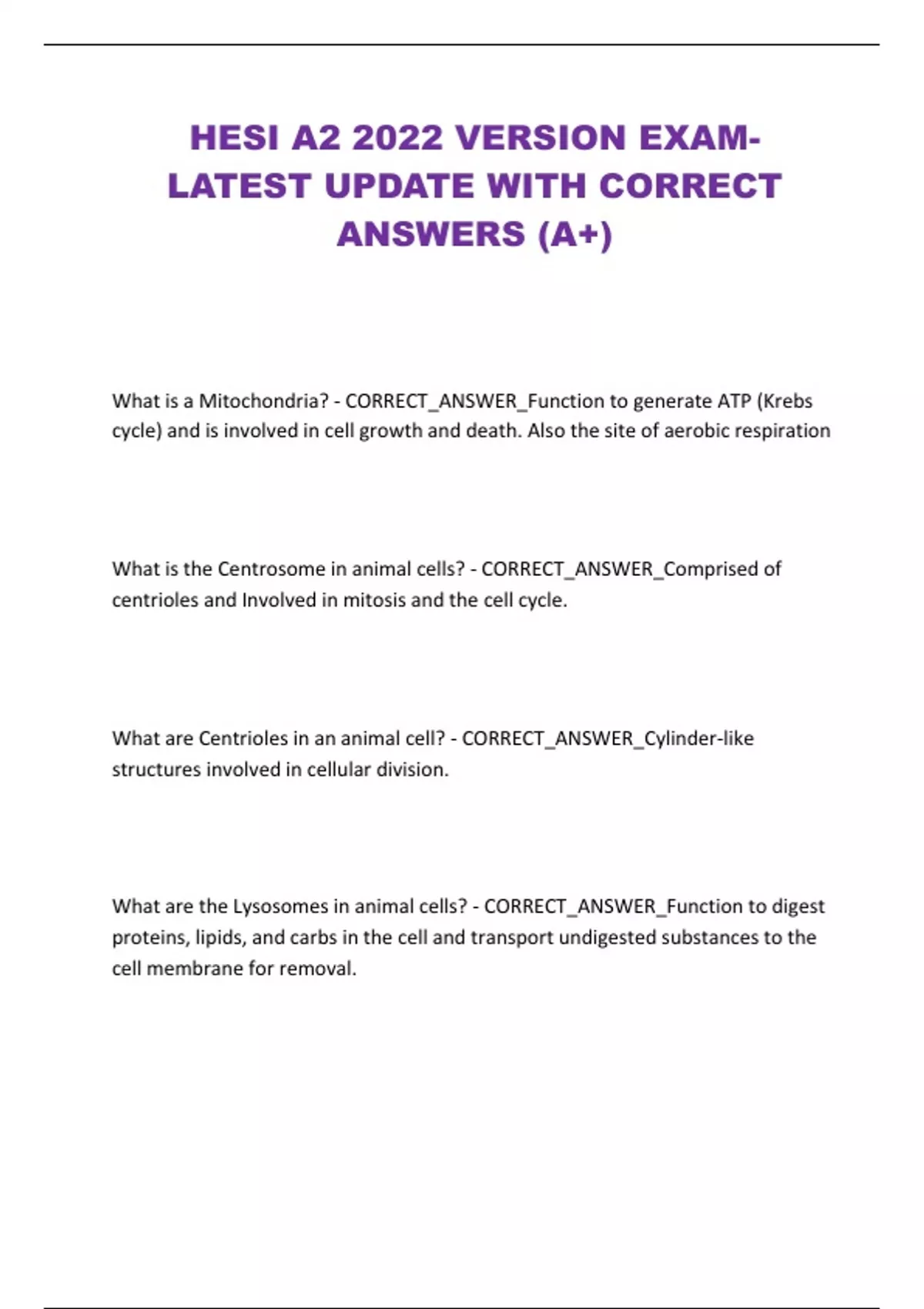 HESI A2 2022 VERSION EXAM-LATEST UPDATE WITH CORRECT ANSWERS (A+)

What is a Mitochondria? - CORRECT_ANSWER_Function to generate ATP (Krebs cycle) and is involved in cell growth and death. Also the site of aerobic respiration

What is the Centrosome in animal cells? - CORRECT_ANSWER_Comprised of centrioles and Involved in mitosis and the cell cycle.

What are Centrioles in an animal cell? - CORRECT_ANSWER_Cylinder-like structures involved in cellular division.

What are the Lysosomes in animal cells? - CORRECT_ANSWER_Function to digest proteins, lipids, and carbs in the cell and transport undigested substances to the cell membrane for removal.